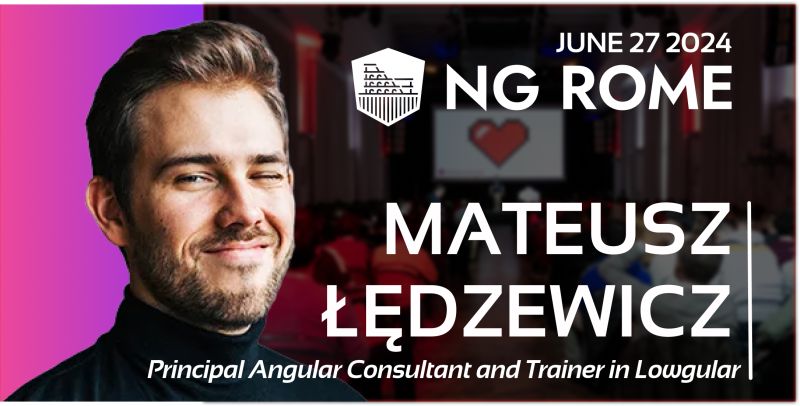 JUNE 27 2024

NG ROME

MATEUSZ ŁĘDZEWICZ

Principal Angular Consultant and Trainer in Lowgular